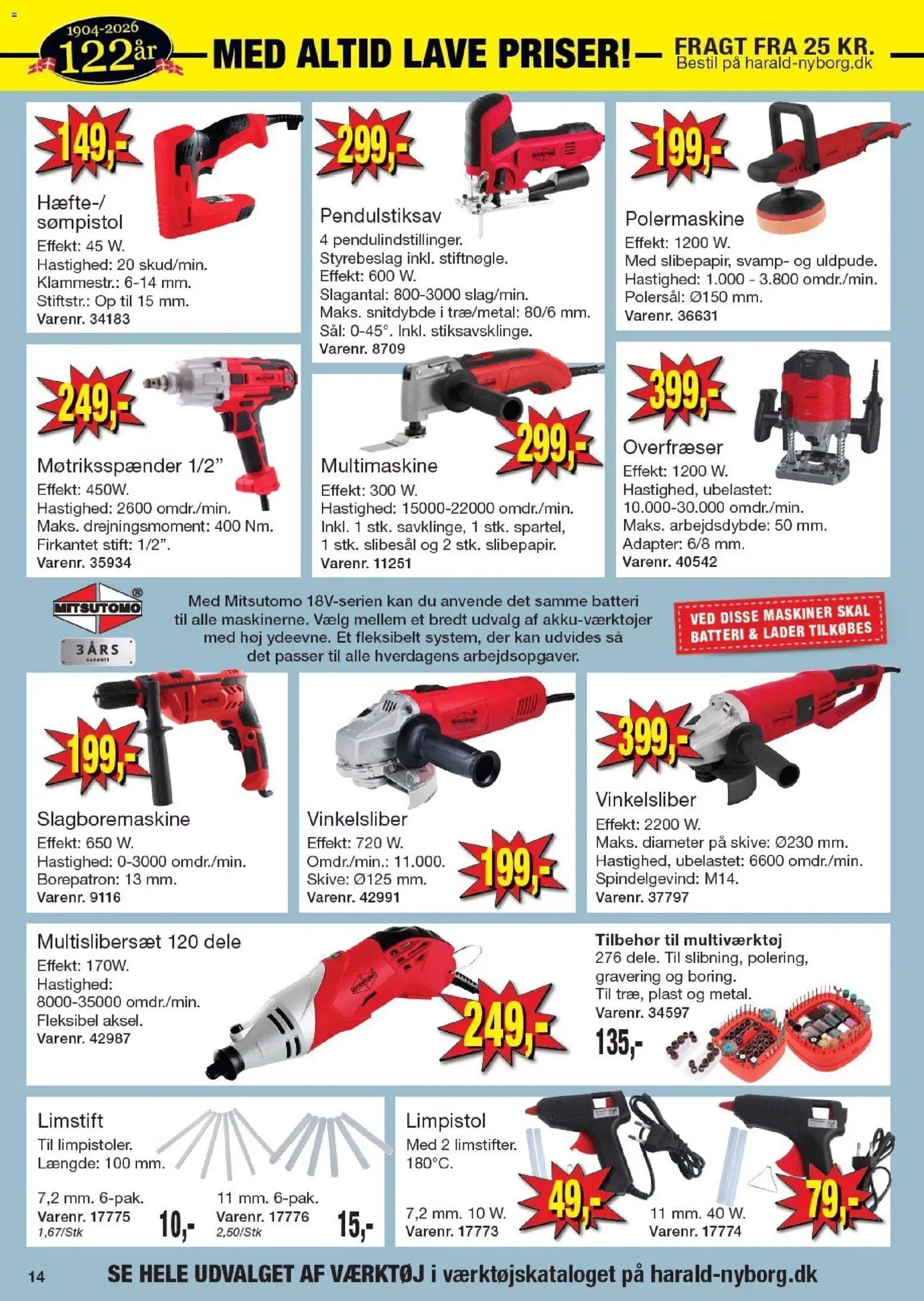 1904-2026
122 år
MED ALTID LAVE PRISER!
FRAGT FRA 25 KR.
Bestil på harald-nyborg.dk

149,-
Hæfte-/ sømpistol
Effekt: 45 W.
Hastighed: 20 skud/min.
Klammestr.: 6-14 mm.
Stiftstr.: Op til 15 mm.
Varenr. 34183

299,-
Pendulstiksav
4 pendulindstillinger.
Styrebeslag inkl. stiftnøgle.
Effekt: 600 W.
Slagantal: 800-3000 slag/min.
Maks. snitdybde i træ/metal: 80/6 mm.
Sål: 0-45°. Inkl. stiksavsklinge.
Varenr. 8709

199,-
Polermaskine
Effekt: 1200 W.
Med slibepapir, svamp- og uldpude.
Hastighed: 1.000 - 3.800 omdr./min.
Polersål: Ø150 mm.
Varenr. 36631

249,-
Møtriksspænder 1/2"
Effekt: 450W.
Hastighed: 2600 omdr./min.
Maks. drejningsmoment: 400 Nm.
Firkantet stift: 1/2".
Varenr. 35934

299,-
Multimaskine
Effekt: 300 W.
Hastighed: 15000-22000 omdr./min.
Inkl. 1 stk. savklinge, 1 stk. spartel, 1 stk. slibesål og 2 stk. slibepapir.
Varenr. 11251

399,-
Overfræser
Effekt: 1200 W.
Hastighed, ubelastet: 10.000-30.000 omdr./min.
Maks. arbejdsdybde: 50 mm.
Adapter: 6/8 mm.
Varenr. 40542

MITSUTOMO
3 ÅRS GARANTI

Med Mitsutomo 18V-serien kan du anvende det samme batteri til alle maskinerne. Vælg mellem et bredt udvalg af akku-værktøjer med høj ydeevne. Et fleksibelt system, der kan udvides så det passer til alle hverdagens arbejdsopgaver.

VED DISSE MASKINER SKAL BATTERI & LADER TILKØBES

199,-
Slagboremaskine
Effekt: 650 W.
Hastighed: 0-3000 omdr./min.
Borepatron: 13 mm.
Varenr. 9116

Vinkelsliber
Effekt: 720 W.
Omdr./min.: 11.000.
Skive: Ø125 mm.
Varenr. 42991
199,-

399,-
Vinkelsliber
Effekt: 2200 W.
Maks. diameter på skive: Ø230 mm.
Hastighed, ubelastet: 6600 omdr./min.
Spindelgevind: M14.
Varenr. 37797

Multislibersæt 120 dele
Effekt: 170W.
Hastighed: 8000-35000 omdr./min.
Fleksibel aksel.
Varenr. 42987
249,-

Tilbehør til multiværktøj
276 dele. Til slibning, polering, gravering og boring.
Til træ, plast og metal.
Varenr. 34597
135,-

Limstift
Til limpistoler.
Længde: 100 mm.

7,2 mm. 6-pak.
Varenr. 17775
1,67/Stk
10,-

11 mm. 6-pak.
Varenr. 17776
2,50/Stk
15,-

Limpistol
Med 2 limstifter.
180°C.

7,2 mm. 10 W.
Varenr. 17773
49,-

11 mm. 40 W.
Varenr. 17774
79,-

14
SE HELE UDVALGET AF VÆRKTØJ i værktøjskataloget på harald-nyborg.dk